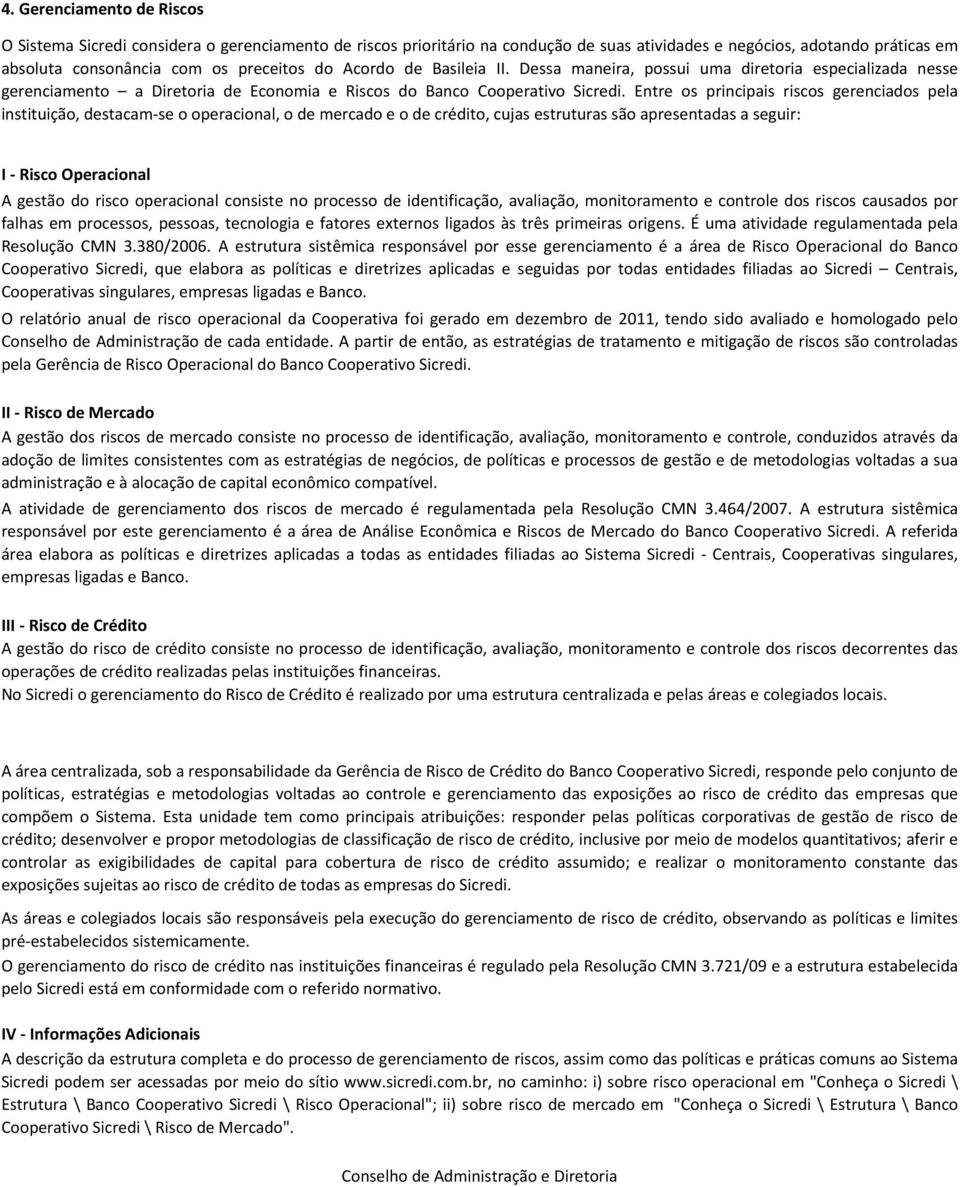 4. Gerenciamento de Riscos

O Sistema Sicredi considera o gerenciamento de riscos prioritário na condução de suas atividades e negócios, adotando práticas em absoluta consonância com os preceitos do Acordo de Basileia II. Dessa maneira, possui uma diretoria especializada nesse gerenciamento – a Diretoria de Economia e Riscos do Banco Cooperativo Sicredi. Entre os principais riscos gerenciados pela instituição, destacam-se o operacional, o de mercado e o de crédito, cujas estruturas são apresentadas a seguir:

I - Risco Operacional
A gestão do risco operacional consiste no processo de identificação, avaliação, monitoramento e controle dos riscos causados por falhas em processos, pessoas, tecnologia e fatores externos ligados às três primeiras origens. É uma atividade regulamentada pela Resolução CMN 3.380/2006. A estrutura sistêmica responsável por esse gerenciamento é a área de Risco Operacional do Banco Cooperativo Sicredi, que elabora as políticas e diretrizes aplicadas e seguidas por todas entidades filiadas ao Sicredi – Centrais, Cooperativas singulares, empresas ligadas e Banco.

O relatório anual de risco operacional da Cooperativa foi gerado em dezembro de 2011, tendo sido avaliado e homologado pelo Conselho de Administração de cada entidade. A partir de então, as estratégias de tratamento e mitigação de riscos são controladas pela Gerência de Risco Operacional do Banco Cooperativo Sicredi.

II - Risco de Mercado
A gestão dos riscos de mercado consiste no processo de identificação, avaliação, monitoramento e controle, conduzidos através da adoção de limites consistentes com as estratégias de negócios, de políticas e processos de gestão e de metodologias voltadas a sua administração e à alocação de capital econômico compatível.

A atividade de gerenciamento dos riscos de mercado é regulamentada pela Resolução CMN 3.464/2007. A estrutura sistêmica responsável por este gerenciamento é a área de Análise Econômica e Riscos de Mercado do Banco Cooperativo Sicredi. A referida área elabora as políticas e diretrizes aplicadas a todas as entidades filiadas ao Sistema Sicredi - Centrais, Cooperativas singulares, empresas ligadas e Banco.

III - Risco de Crédito
A gestão do risco de crédito consiste no processo de identificação, avaliação, monitoramento e controle dos riscos decorrentes das operações de crédito realizadas pelas instituições financeiras.
No Sicredi o gerenciamento do Risco de Crédito é realizado por uma estrutura centralizada e pelas áreas e colegiados locais.

A área centralizada, sob a responsabilidade da Gerência de Risco de Crédito do Banco Cooperativo Sicredi, responde pelo conjunto de políticas, estratégias e metodologias voltadas ao controle e gerenciamento das exposições ao risco de crédito das empresas que compõem o Sistema. Esta unidade tem como principais atribuições: responder pelas políticas corporativas de gestão de risco de crédito; desenvolver e propor metodologias de classificação de risco de crédito, inclusive por meio de modelos quantitativos; aferir e controlar as exigibilidades de capital para cobertura de risco de crédito assumido; e realizar o monitoramento constante das exposições sujeitas ao risco de crédito de todas as empresas do Sicredi.

As áreas e colegiados locais são responsáveis pela execução do gerenciamento de risco de crédito, observando as políticas e limites pré-estabelecidos sistemicamente.
O gerenciamento do risco de crédito nas instituições financeiras é regulado pela Resolução CMN 3.721/09 e a estrutura estabelecida pelo Sicredi está em conformidade com o referido normativo.

IV - Informações Adicionais
A descrição da estrutura completa e do processo de gerenciamento de riscos, assim como das políticas e práticas comuns ao Sistema Sicredi podem ser acessadas por meio do sítio www.sicredi.com.br, no caminho: i) sobre risco operacional em "Conheça o Sicredi \ Estrutura \ Banco Cooperativo Sicredi \ Risco Operacional"; ii) sobre risco de mercado em "Conheça o Sicredi \ Estrutura \ Banco Cooperativo Sicredi \ Risco de Mercado".

Conselho de Administração e Diretoria